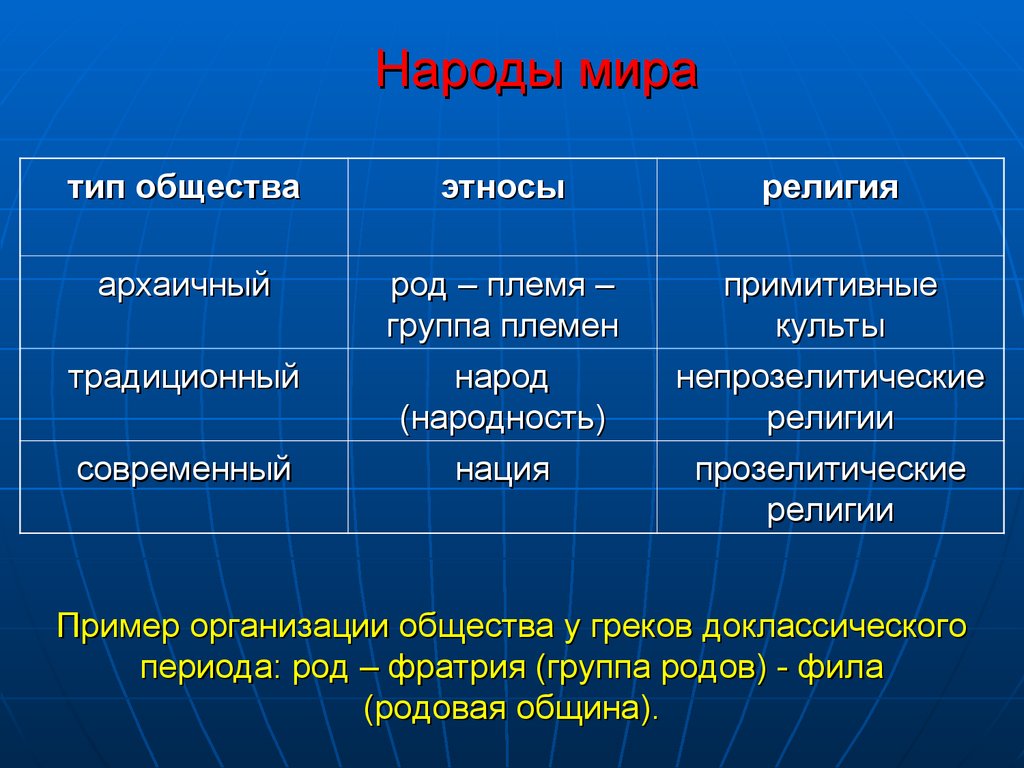 Народы мира

| тип общества | этносы | религия |
|---|---|---|
| архаичный | род – племя – группа племен | примитивные культы |
| традиционный | народ (народность) | непрозелитические религии |
| современный | нация | прозелитические религии |

Пример организации общества у греков доклассического периода: род – фратрия (группа родов) - фила (родовая община).